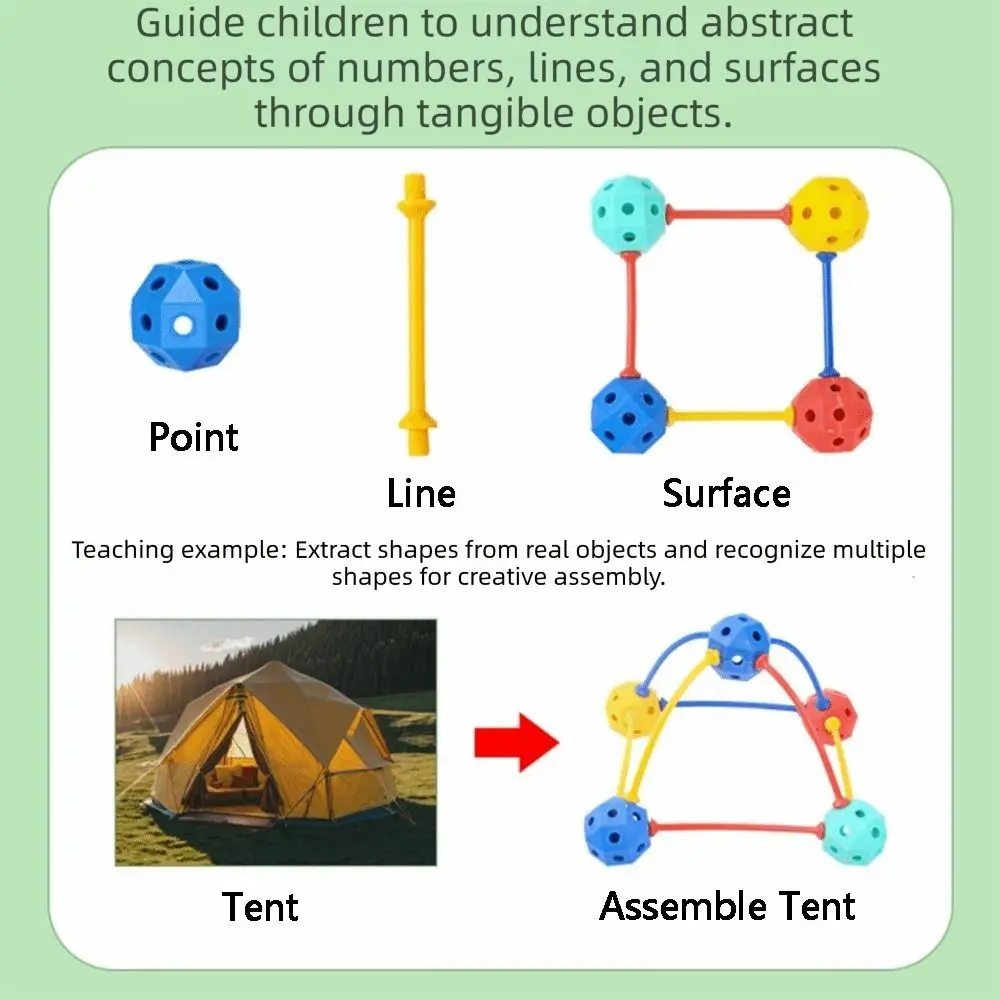 Guide children to understand abstract concepts of numbers, lines, and surfaces through tangible objects.

Point

Line

Surface

Teaching example: Extract shapes from real objects and recognize multiple shapes for creative assembly.

Tent

Assemble Tent